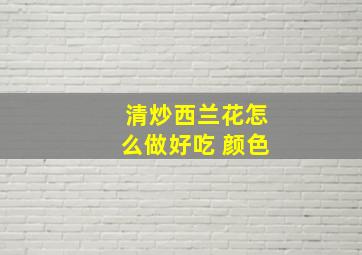 清炒西兰花怎么做好吃 颜色